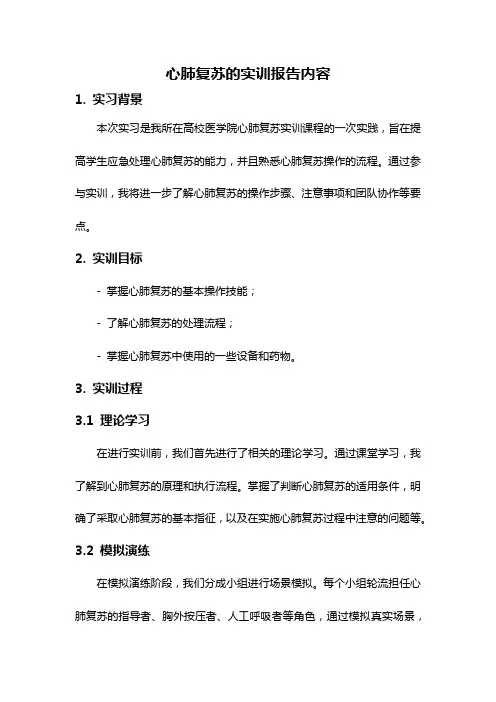 心肺复苏的实训报告内容

1. 实习背景

本次实习是我所在高校医学院心肺复苏实训课程的一次实践，旨在提高学生应急处理心肺复苏的能力，并且熟悉心肺复苏操作的流程。通过参与实训，我将进一步了解心肺复苏的操作步骤、注意事项和团队协作等要点。

2. 实训目标

- 掌握心肺复苏的基本操作技能；

- 了解心肺复苏的处理流程；

- 掌握心肺复苏中使用的一些设备和药物。

3. 实训过程

3.1 理论学习

在进行实训前，我们首先进行了相关的理论学习。通过课堂学习，我了解到心肺复苏的原理和执行流程。掌握了判断心肺复苏的适用条件，明确了采取心肺复苏的基本指征，以及在实施心肺复苏过程中注意的问题等。

3.2 模拟演练

在模拟演练阶段，我们分成小组进行场景模拟。每个小组轮流担任心肺复苏的指导者、胸外按压者、人工呼吸者等角色，通过模拟真实场景，